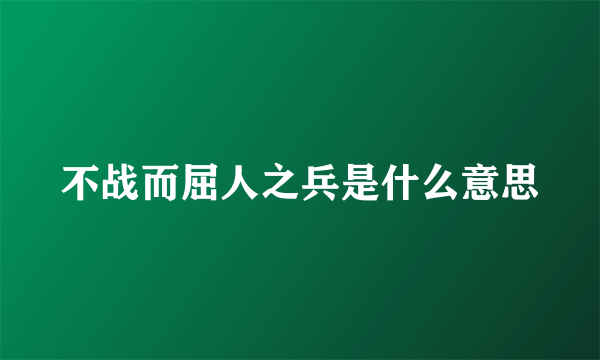 不战而屈人之兵是什么意思